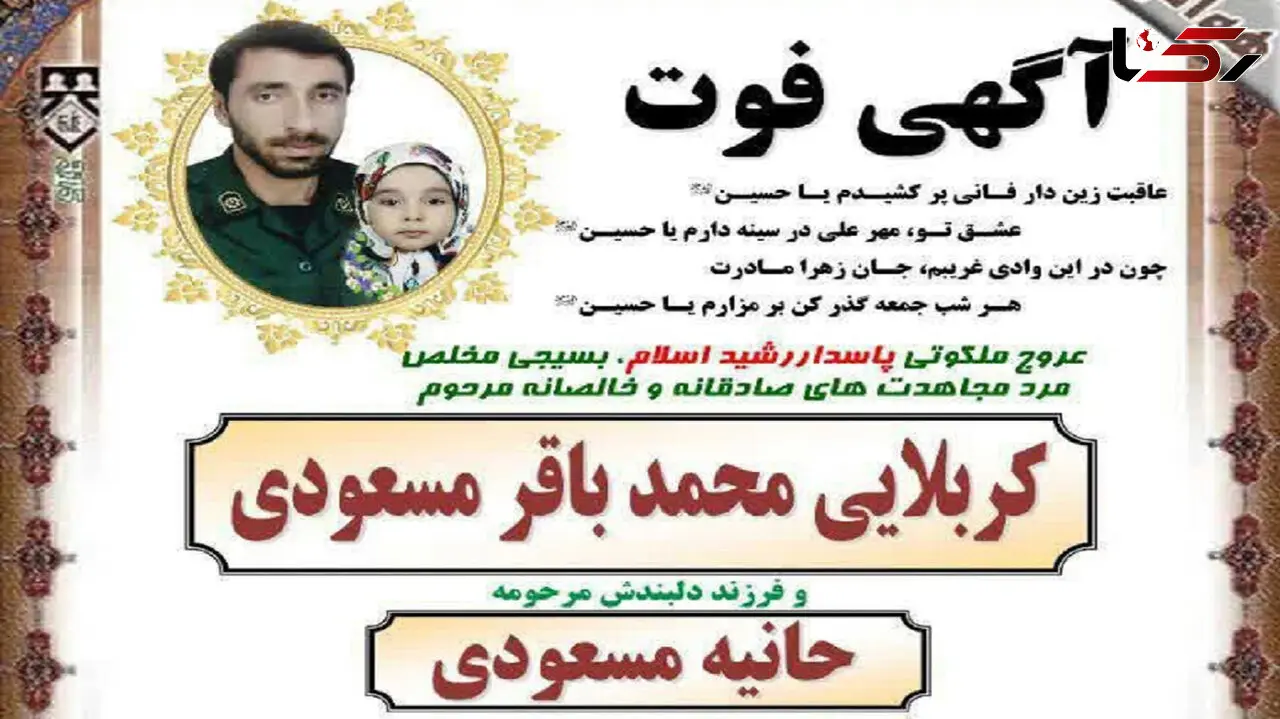 رکنا

آگهی فوت

عاقبت زین دار فانی پر کشیدم یا حسین
عشق تو، مهر علی در سینه دارم یا حسین
چون در این وادی غریبم، جان زهرا مادرت
هر شب جمعه گذر کن بر مزارم یا حسین

عروج ملکوتی پاسدار رشید اسلام. بسیجی مخلص
مرد مجاهدت های صادقانه و خالصانه مرحوم

کربلایی محمد باقر مسعودی

و فرزند دلبندش مرحومه

حانیه مسعودی